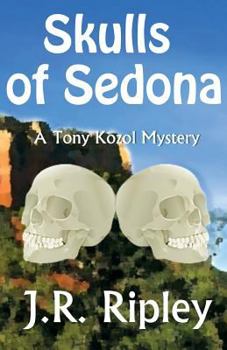 Skulls of Sedona

A Tony Kozol Mystery

J.R. Ripley